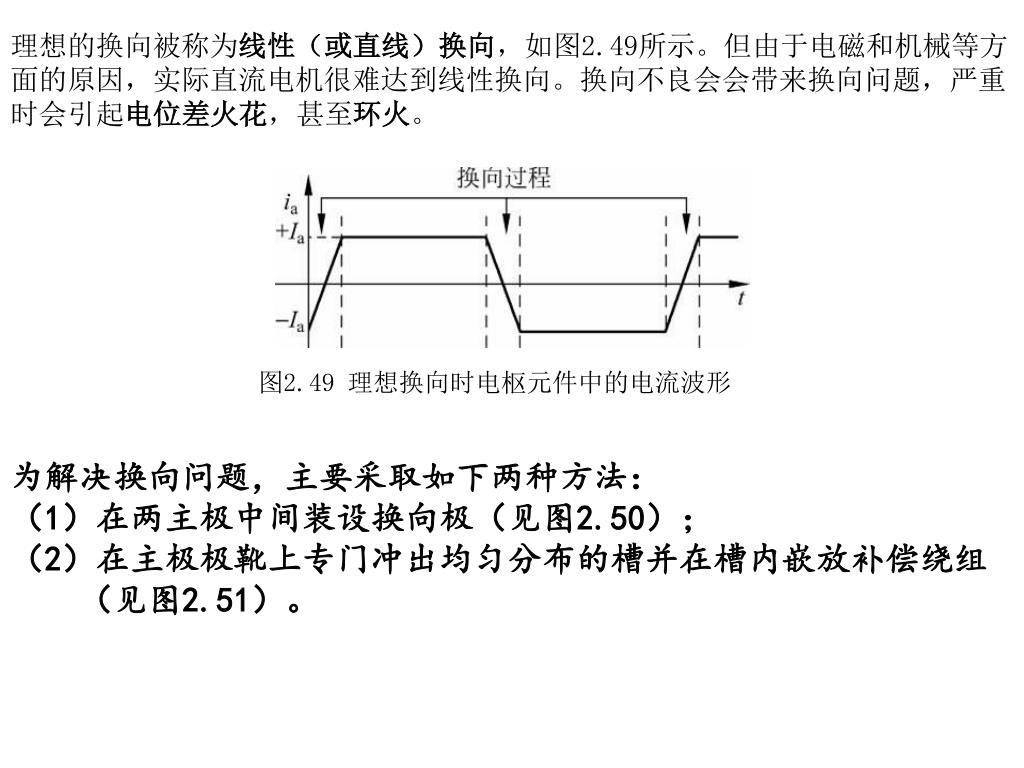 理想的换向被称为线性（或直线）换向，如图2.49所示。但由于电磁和机械等方面的原因，实际直流电机很难达到线性换向。换向不良会会带来换向问题，严重时会引起电位差火花，甚至环火。

换向过程

$i_a$

$+I_a$

$-I_a$

$t$

图2.49 理想换向时电枢元件中的电流波形

为解决换向问题，主要采取如下两种方法：
（1）在两主极中间装设换向极（见图2.50）；
（2）在主极极靴上专门冲出均匀分布的槽并在槽内嵌放补偿绕组（见图2.51）。